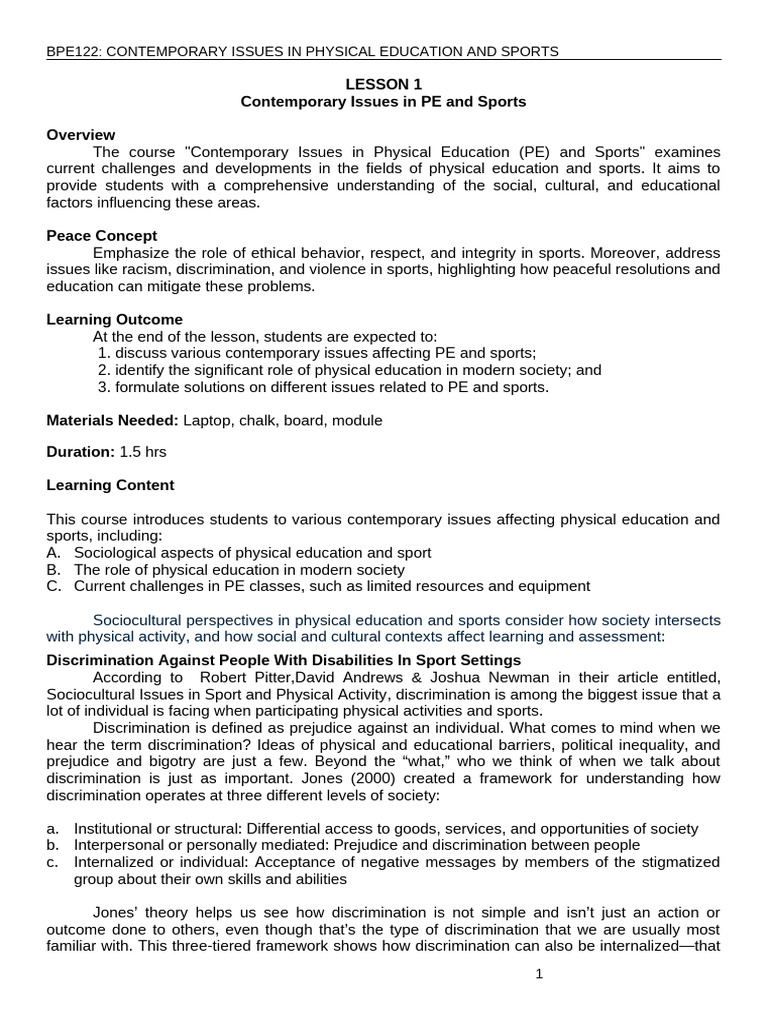 BPE122: CONTEMPORARY ISSUES IN PHYSICAL EDUCATION AND SPORTS

LESSON 1
Contemporary Issues in PE and Sports

Overview
The course "Contemporary Issues in Physical Education (PE) and Sports" examines current challenges and developments in the fields of physical education and sports. It aims to provide students with a comprehensive understanding of the social, cultural, and educational factors influencing these areas.

Peace Concept
Emphasize the role of ethical behavior, respect, and integrity in sports. Moreover, address issues like racism, discrimination, and violence in sports, highlighting how peaceful resolutions and education can mitigate these problems.

Learning Outcome
At the end of the lesson, students are expected to:
1. discuss various contemporary issues affecting PE and sports;
2. identify the significant role of physical education in modern society; and
3. formulate solutions on different issues related to PE and sports.

Materials Needed: Laptop, chalk, board, module

Duration: 1.5 hrs

Learning Content

This course introduces students to various contemporary issues affecting physical education and sports, including:
A. Sociological aspects of physical education and sport
B. The role of physical education in modern society
C. Current challenges in PE classes, such as limited resources and equipment

Sociocultural perspectives in physical education and sports consider how society intersects with physical activity, and how social and cultural contexts affect learning and assessment:

Discrimination Against People With Disabilities In Sport Settings
According to Robert Pitter,David Andrews & Joshua Newman in their article entitled, Sociocultural Issues in Sport and Physical Activity, discrimination is among the biggest issue that a lot of individual is facing when participating physical activities and sports.
Discrimination is defined as prejudice against an individual. What comes to mind when we hear the term discrimination? Ideas of physical and educational barriers, political inequality, and prejudice and bigotry are just a few. Beyond the “what,” who we think of when we talk about discrimination is just as important. Jones (2000) created a framework for understanding how discrimination operates at three different levels of society:

a. Institutional or structural: Differential access to goods, services, and opportunities of society
b. Interpersonal or personally mediated: Prejudice and discrimination between people
c. Internalized or individual: Acceptance of negative messages by members of the stigmatized group about their own skills and abilities

Jones’ theory helps us see how discrimination is not simple and isn’t just an action or outcome done to others, even though that’s the type of discrimination that we are usually most familiar with. This three-tiered framework shows how discrimination can also be internalized—that

1